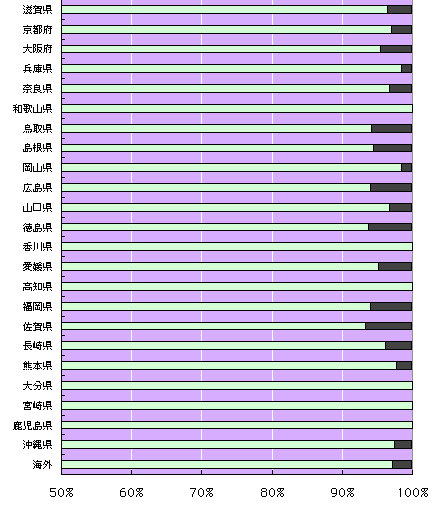 滋賀県
京都府
大阪府
兵庫県
奈良県
和歌山県
鳥取県
島根県
岡山県
広島県
山口県
徳島県
香川県
愛媛県
高知県
福岡県
佐賀県
長崎県
熊本県
大分県
宮崎県
鹿児島県
沖縄県
海外

50% 60% 70% 80% 90% 100%